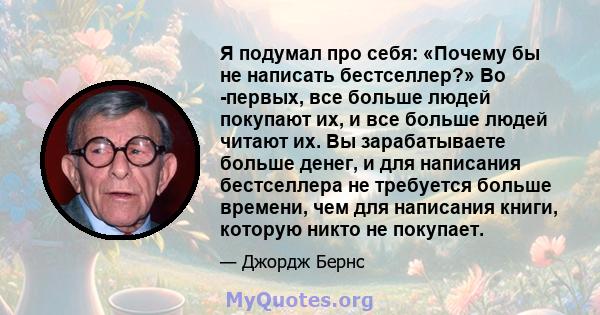 Я подумал про себя: «Почему бы не написать бестселлер?» Во -первых, все больше людей покупают их, и все больше людей читают их. Вы зарабатываете больше денег, и для написания бестселлера не требуется больше времени, чем для написания книги, которую никто не покупает.

— Джордж Бернс

MyQuotes.org